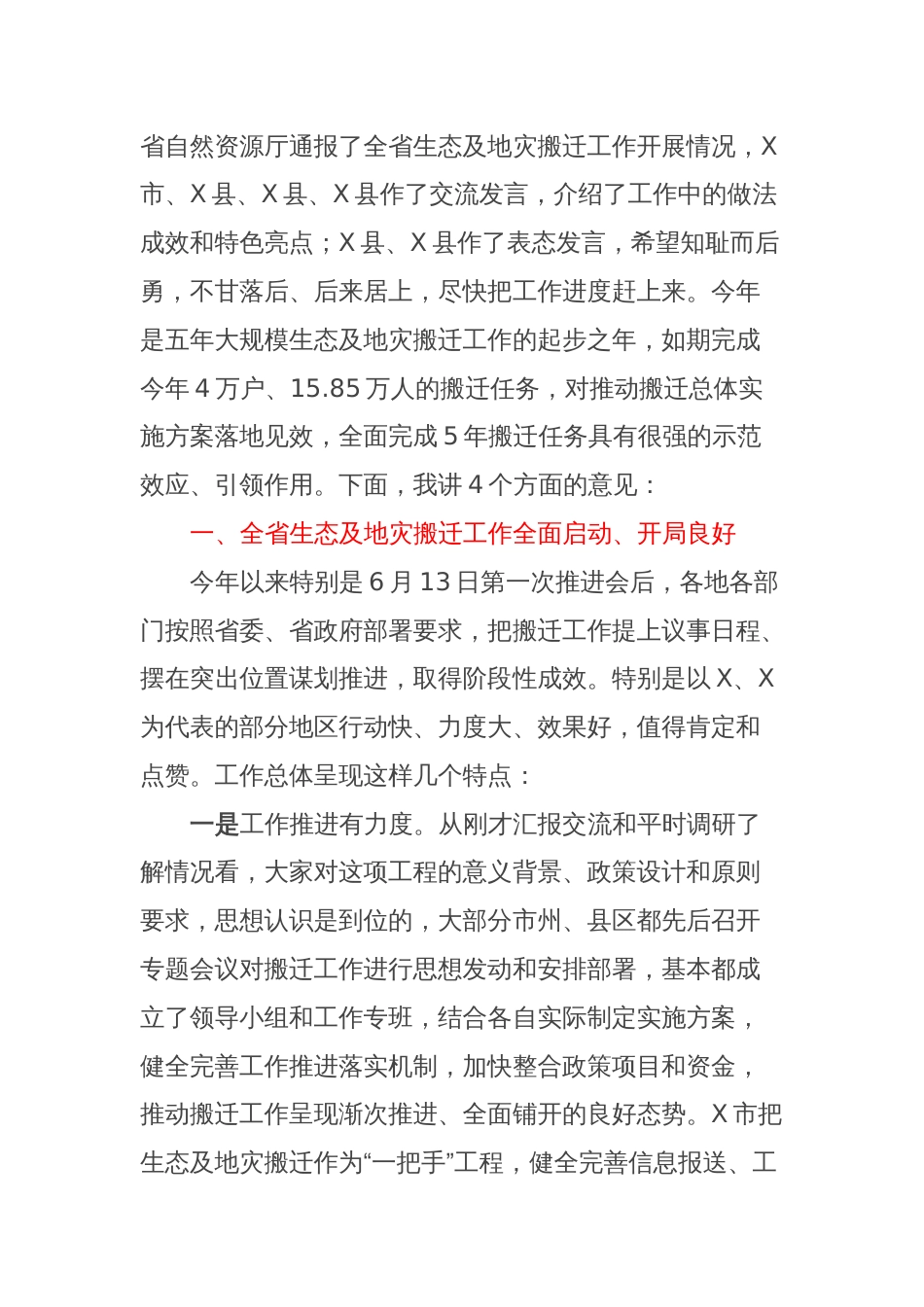 省自然资源厅通报了全省生态及地灾搬迁工作开展情况，X市、X县、X县、X县作了交流发言，介绍了工作中的做法成效和特色亮点；X县、X县作了表态发言，希望知耻而后勇，不甘落后、后来居上，尽快把工作进度赶上来。今年是五年大规模生态及地灾搬迁工作的起步之年，如期完成今年4万户、15.85万人的搬迁任务，对推动搬迁总体实施方案落地见效，全面完成5年搬迁任务具有很强的示范效应、引领作用。下面，我讲4个方面的意见：

一、全省生态及地灾搬迁工作全面启动、开局良好

今年以来特别是6月13日第一次推进会后，各地各部门按照省委、省政府部署要求，把搬迁工作提上议事日程、摆在突出位置谋划推进，取得阶段性成效。特别是以X、X为代表的部分地区行动快、力度大、效果好，值得肯定和点赞。工作总体呈现这样几个特点：

一是工作推进有力度。从刚才汇报交流和平时调研了解情况看，大家对这项工程的意义背景、政策设计和原则要求，思想认识是到位的，大部分市州、县区都先后召开专题会议对搬迁工作进行思想发动和安排部署，基本都成立了领导小组和工作专班，结合各自实际制定实施方案，健全完善工作推进落实机制，加快整合政策项目和资金，推动搬迁工作呈现渐次推进、全面铺开的良好态势。X市把生态及地灾搬迁作为“一把手”工程，健全完善信息报送、工